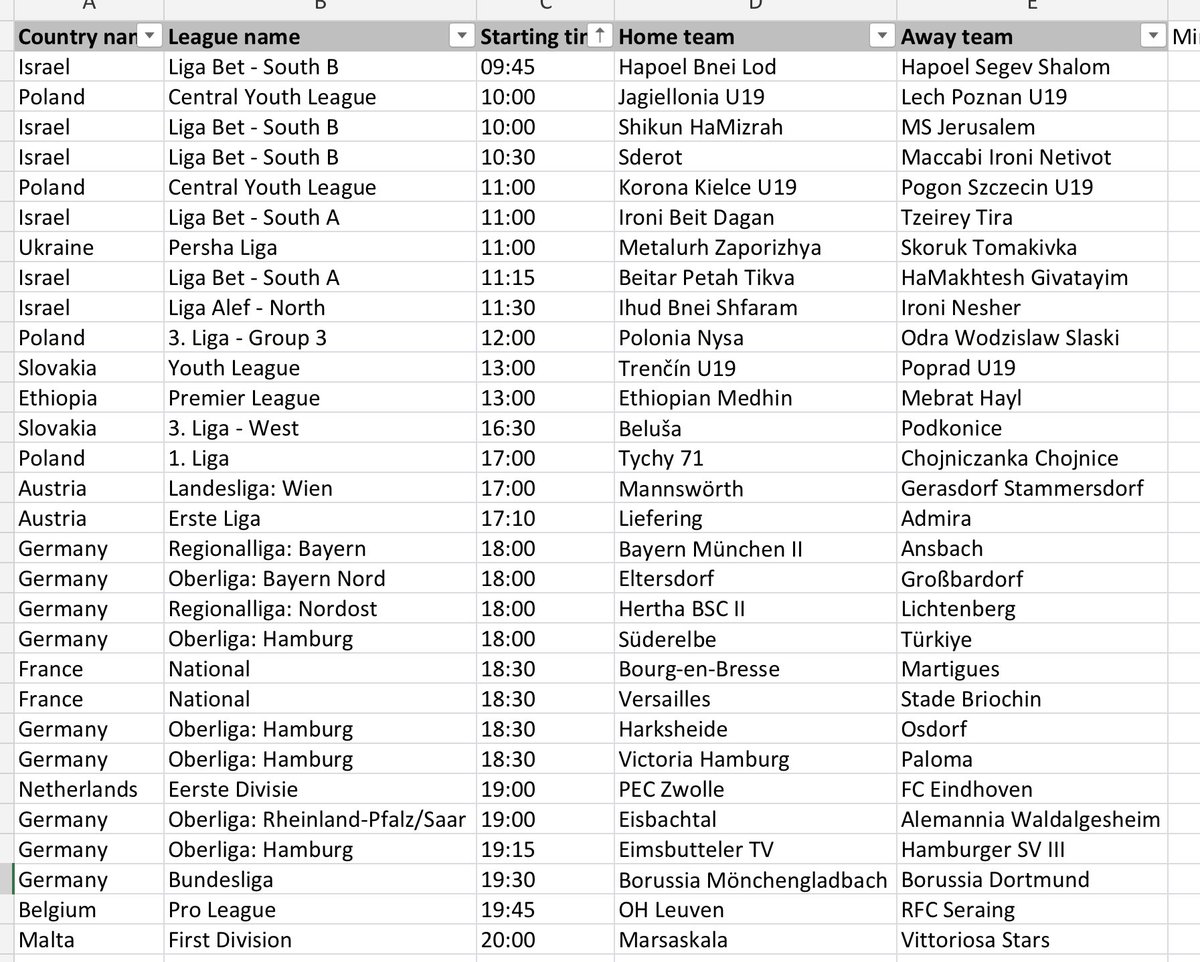 | A | B | C | D | E | |
|---|---|---|---|---|---|
| Country nan | League name | Starting tir | Home team | Away team | Mi |
| Israel | Liga Bet - South B | 09:45 | Hapoel Bnei Lod | Hapoel Segev Shalom | |
| Poland | Central Youth League | 10:00 | Jagiellonia U19 | Lech Poznan U19 | |
| Israel | Liga Bet - South B | 10:00 | Shikun HaMizrah | MS Jerusalem | |
| Israel | Liga Bet - South B | 10:30 | Sderot | Maccabi Ironi Netivot | |
| Poland | Central Youth League | 11:00 | Korona Kielce U19 | Pogon Szczecin U19 | |
| Israel | Liga Bet - South A | 11:00 | Ironi Beit Dagan | Tzeirey Tira | |
| Ukraine | Persha Liga | 11:00 | Metalurh Zaporizhya | Skoruk Tomakivka | |
| Israel | Liga Bet - South A | 11:15 | Beitar Petah Tikva | HaMakhtesh Givatayim | |
| Israel | Liga Alef - North | 11:30 | Ihud Bnei Shfaram | Ironi Nesher | |
| Poland | 3. Liga - Group 3 | 12:00 | Polonia Nysa | Odra Wodzislaw Slaski | |
| Slovakia | Youth League | 13:00 | Trenčín U19 | Poprad U19 | |
| Ethiopia | Premier League | 13:00 | Ethiopian Medhin | Mebrat Hayl | |
| Slovakia | 3. Liga - West | 16:30 | Beluša | Podkonice | |
| Poland | 1. Liga | 17:00 | Tychy 71 | Chojniczanka Chojnice | |
| Austria | Landesliga: Wien | 17:00 | Mannswörth | Gerasdorf Stammersdorf | |
| Austria | Erste Liga | 17:10 | Liefering | Admira | |
| Germany | Regionalliga: Bayern | 18:00 | Bayern München II | Ansbach | |
| Germany | Oberliga: Bayern Nord | 18:00 | Eltersdorf | Großbardorf | |
| Germany | Regionalliga: Nordost | 18:00 | Hertha BSC II | Lichtenberg | |
| Germany | Oberliga: Hamburg | 18:00 | Süderelbe | Türkiye | |
| France | National | 18:30 | Bourg-en-Bresse | Martigues | |
| France | National | 18:30 | Versailles | Stade Briochin | |
| Germany | Oberliga: Hamburg | 18:30 | Harksheide | Osdorf | |
| Germany | Oberliga: Hamburg | 18:30 | Victoria Hamburg | Paloma | |
| Netherlands | Eerste Divisie | 19:00 | PEC Zwolle | FC Eindhoven | |
| Germany | Oberliga: Rheinland-Pfalz/Saar | 19:00 | Eisbachtal | Alemannia Waldalgesheim | |
| Germany | Oberliga: Hamburg | 19:15 | Eimsbutteler TV | Hamburger SV III | |
| Germany | Bundesliga | 19:30 | Borussia Mönchengladbach | Borussia Dortmund | |
| Belgium | Pro League | 19:45 | OH Leuven | RFC Seraing | |
| Malta | First Division | 20:00 | Marsaskala | Vittoriosa Stars | |